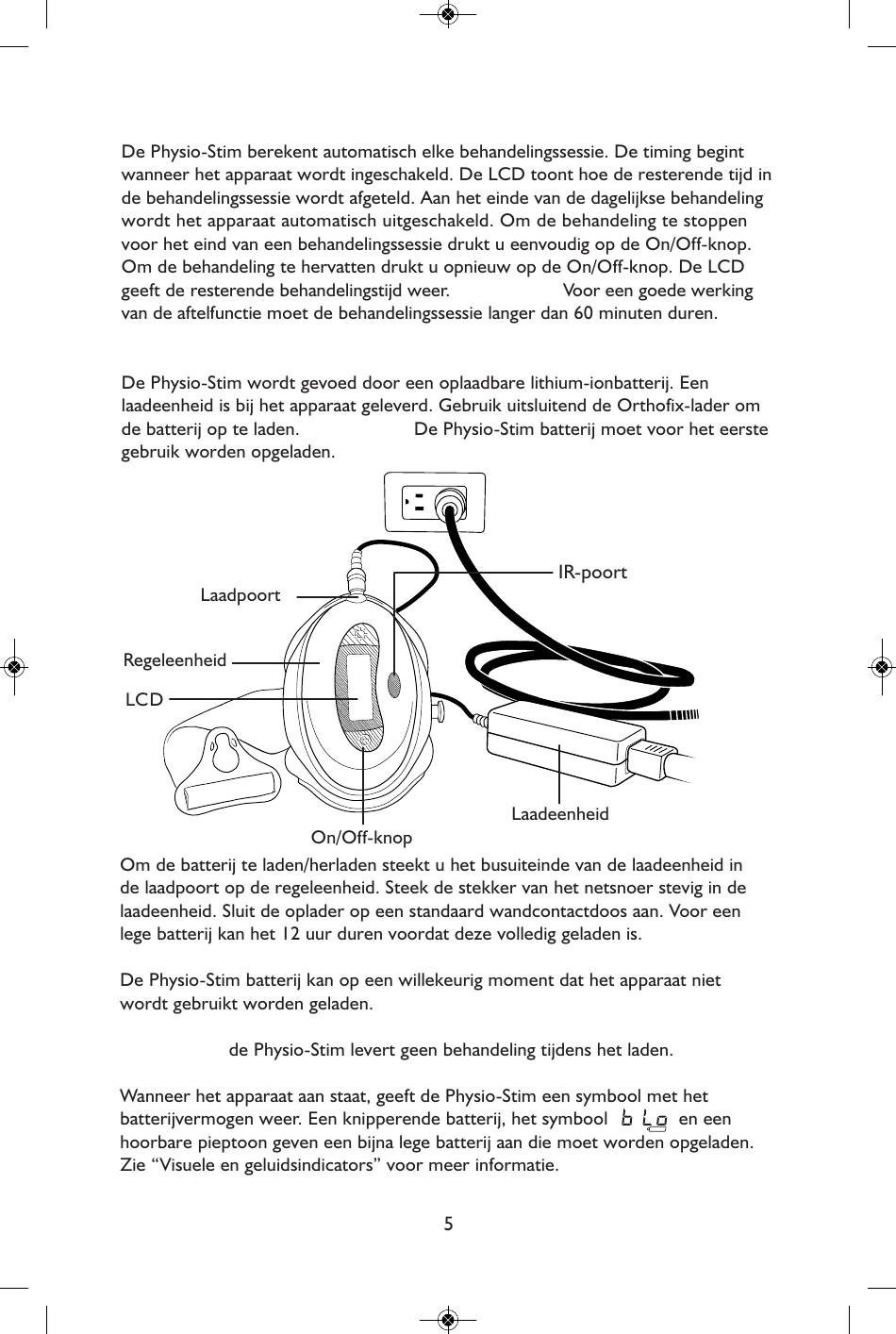 De Physio-Stim berekent automatisch elke behandelingssessie. De timing begint wanneer het apparaat wordt ingeschakeld. De LCD toont hoe de resterende tijd in de behandelingssessie wordt afgeteld. Aan het einde van de dagelijkse behandeling wordt het apparaat automatisch uitgeschakeld. Om de behandeling te stoppen voor het eind van een behandelingssessie drukt u eenvoudig op de On/Off-knop. Om de behandeling te hervatten drukt u opnieuw op de On/Off-knop. De LCD geeft de resterende behandelingstijd weer. Voor een goede werking van de aftelfunctie moet de behandelingssessie langer dan 60 minuten duren.

De Physio-Stim wordt gevoed door een oplaadbare lithium-ionbatterij. Een laadeenheid is bij het apparaat geleverd. Gebruik uitsluitend de Orthofix-lader om de batterij op te laden. De Physio-Stim batterij moet voor het eerste gebruik worden opgeladen.

IR-poort
Laadpoort
Regeleenheid
LCD
Laadeenheid
On/Off-knop

Om de batterij te laden/herladen steekt u het busuiteinde van de laadeenheid in de laadpoort op de regeleenheid. Steek de stekker van het netsnoer stevig in de laadeenheid. Sluit de oplader op een standaard wandcontactdoos aan. Voor een lege batterij kan het 12 uur duren voordat deze volledig geladen is.

De Physio-Stim batterij kan op een willekeurig moment dat het apparaat niet wordt gebruikt worden geladen.

de Physio-Stim levert geen behandeling tijdens het laden.

Wanneer het apparaat aan staat, geeft de Physio-Stim een symbool met het batterijvermogen weer. Een knipperende batterij, het symbool b Lo en een hoorbare pieptoon geven een bijna lege batterij aan die moet worden opgeladen. Zie “Visuele en geluidsindicators” voor meer informatie.

5